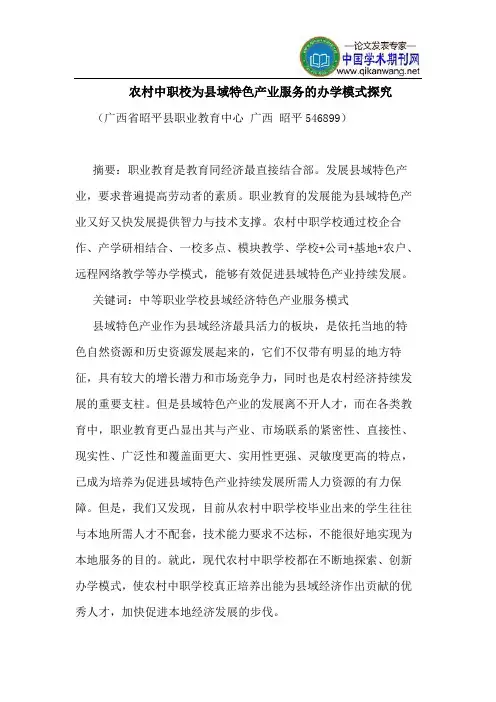 —论文发表专家—
中国学术期刊网
www.qikanwang.net

农村中职校为县域特色产业服务的办学模式探究

（广西省昭平县职业教育中心 广西 昭平 546899）

摘要：职业教育是教育同经济最直接结合部。发展县域特色产业，要求普遍提高劳动者的素质。职业教育的发展能为县域特色产业又好又快发展提供智力与技术支撑。农村中职学校通过校企合作、产学研相结合、一校多点、模块教学、学校+公司+基地+农户、远程网络教学等办学模式，能够有效促进县域特色产业持续发展。

关键词：中等职业学校县域经济特色产业服务模式

县域特色产业作为县域经济最具活力的板块，是依托当地的特色自然资源和历史资源发展起来的，它们不仅带有明显的地方特征，具有较大的增长潜力和市场竞争力，同时也是农村经济持续发展的重要支柱。但是县域特色产业的发展离不开人才，而在各类教育中，职业教育更凸显出其与产业、市场联系的紧密性、直接性、现实性、广泛性和覆盖面更大、实用性更强、灵敏度更高的特点，已成为培养为促进县域特色产业持续发展所需人力资源的有力保障。但是，我们又发现，目前从农村中职学校毕业出来的学生往往与本地所需人才不配套，技术能力要求不达标，不能很好地实现为本地服务的目的。就此，现代农村中职学校都在不断地探索、创新办学模式，使农村中职学校真正培养出能为县域经济作出贡献的优秀人才，加快促进本地经济发展的步伐。